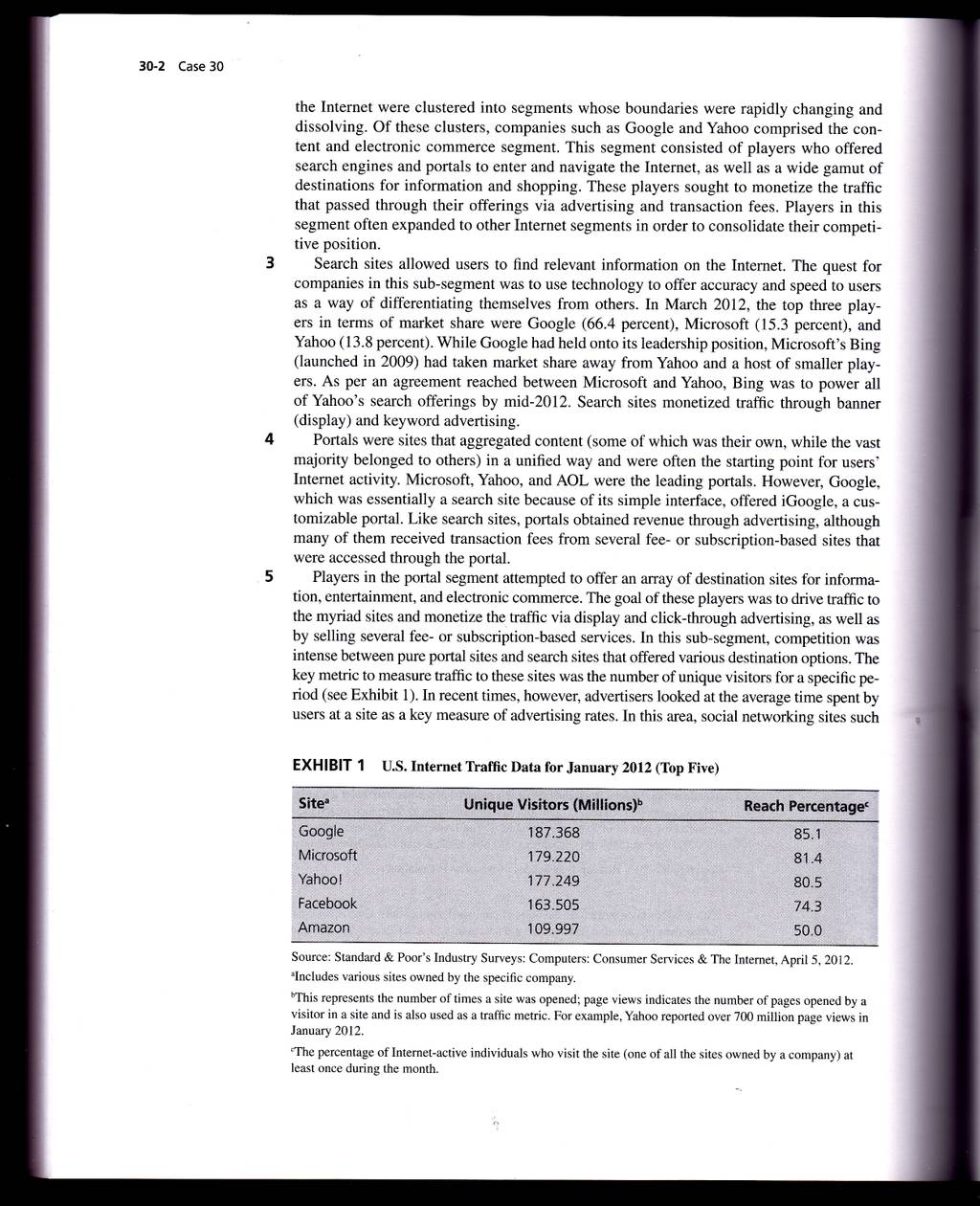 30-2 Case 30

the Internet were clustered into segments whose boundaries were rapidly changing and dissolving. Of these clusters, companies such as Google and Yahoo comprised the content and electronic commerce segment. This segment consisted of players who offered search engines and portals to enter and navigate the Internet, as well as a wide gamut of destinations for information and shopping. These players sought to monetize the traffic that passed through their offerings via advertising and transaction fees. Players in this segment often expanded to other Internet segments in order to consolidate their competitive position.

3 Search sites allowed users to find relevant information on the Internet. The quest for companies in this sub-segment was to use technology to offer accuracy and speed to users as a way of differentiating themselves from others. In March 2012, the top three players in terms of market share were Google (66.4 percent), Microsoft (15.3 percent), and Yahoo (13.8 percent). While Google had held onto its leadership position, Microsoft's Bing (launched in 2009) had taken market share away from Yahoo and a host of smaller players. As per an agreement reached between Microsoft and Yahoo, Bing was to power all of Yahoo's search offerings by mid-2012. Search sites monetized traffic through banner (display) and keyword advertising.

4 Portals were sites that aggregated content (some of which was their own, while the vast majority belonged to others) in a unified way and were often the starting point for users' Internet activity. Microsoft, Yahoo, and AOL were the leading portals. However, Google, which was essentially a search site because of its simple interface, offered iGoogle, a customizable portal. Like search sites, portals obtained revenue through advertising, although many of them received transaction fees from several fee- or subscription-based sites that were accessed through the portal.

5 Players in the portal segment attempted to offer an array of destination sites for information, entertainment, and electronic commerce. The goal of these players was to drive traffic to the myriad sites and monetize the traffic via display and click-through advertising, as well as by selling several fee- or subscription-based services. In this sub-segment, competition was intense between pure portal sites and search sites that offered various destination options. The key metric to measure traffic to these sites was the number of unique visitors for a specific period (see Exhibit 1). In recent times, however, advertisers looked at the average time spent by users at a site as a key measure of advertising rates. In this area, social networking sites such

EXHIBIT 1 U.S. Internet Traffic Data for January 2012 (Top Five)

| Site$^a$ | Unique Visitors (Millions)$^b$ | Reach Percentage$^c$ |
|---|---|---|
| Google | 187.368 | 85.1 |
| Microsoft | 179.220 | 81.4 |
| Yahoo! | 177.249 | 80.5 |
| Facebook | 163.505 | 74.3 |
| Amazon | 109.997 | 50.0 |

Source: Standard & Poor's Industry Surveys: Computers: Consumer Services & The Internet, April 5, 2012.

$^a$Includes various sites owned by the specific company.

$^b$This represents the number of times a site was opened; page views indicates the number of pages opened by a visitor in a site and is also used as a traffic metric. For example, Yahoo reported over 700 million page views in January 2012.

$^c$The percentage of Internet-active individuals who visit the site (one of all the sites owned by a company) at least once during the month.